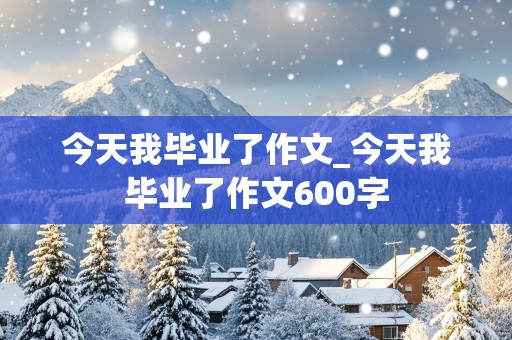 今天我毕业了作文_今天我毕业了作文600字